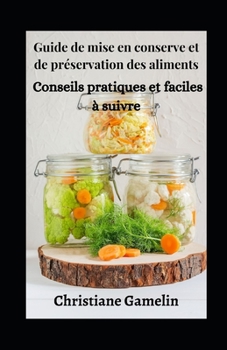 Guide de mise en conserve et de préservation des aliments

Conseils pratiques et faciles à suivre

Christiane Gamelin